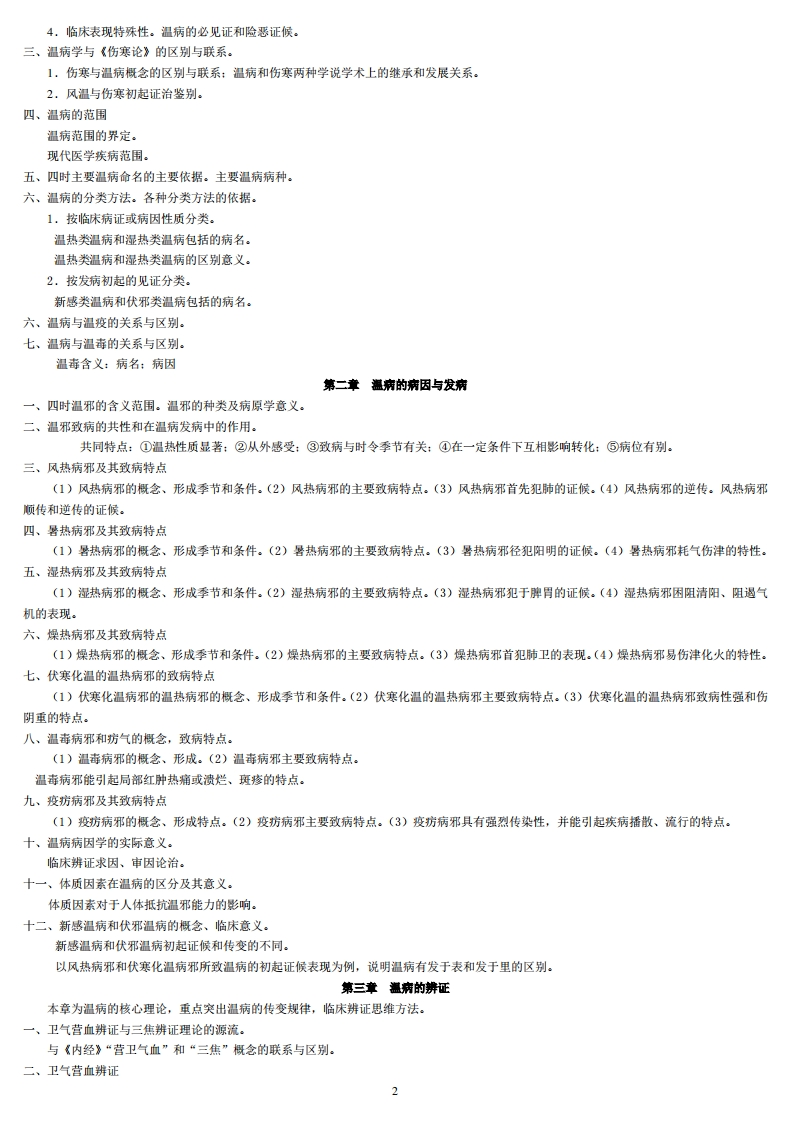 4．临床表现特殊性。温病的必见证和险恶证候。
三、温病学与《伤寒论》的区别与联系。
1．伤寒与温病概念的区别与联系：温病和伤寒两种学说学术上的继承和发展关系。
2．风温与伤寒初起证治鉴别。
四、温病的范围
温病范围的界定。
现代医学疾病范围。
五、四时主要温病命名的主要依据。主要温病病种。
六、温病的分类方法。各种分类方法的依据。
1．按临床病证或病因性质分类。
温热类温病和湿热类温病包括的病名。
温热类温病和湿热类温病的区别意义。
2．按发病初起的见证分类。
新感类温病和伏邪类温病包括的病名。
六、温病与温疫的关系与区别。
七、温病与温毒的关系与区别。
温毒含义：病名；病因

第二章　温病的病因与发病

一、四时温邪的含义范围。温邪的种类及病原学意义。
二、温邪致病的共性和在温病发病中的作用。
共同特点：①温热性质显著；②从外感受；③致病与时令季节有关；④在一定条件下互相影响转化；⑤病位有别。
三、风热病邪及其致病特点
（1）风热病邪的概念、形成季节和条件。（2）风热病邪的主要致病特点。（3）风热病邪首先犯肺的证候。（4）风热病邪的逆传。风热病邪顺传和逆传的证候。
四、暑热病邪及其致病特点
（1）暑热病邪的概念、形成季节和条件。（2）暑热病邪的主要致病特点。（3）暑热病邪径犯阳明的证候。（4）暑热病邪耗气伤津的特性。
五、湿热病邪及其致病特点
（1）湿热病邪的概念、形成季节和条件。（2）湿热病邪的主要致病特点。（3）湿热病邪犯于脾胃的证候。（4）湿热病邪困阻清阳、阻遏气机的表现。
六、燥热病邪及其致病特点
（1）燥热病邪的概念、形成季节和条件。（2）燥热病邪的主要致病特点。（3）燥热病邪首犯肺卫的表现。（4）燥热病邪易伤津化火的特性。
七、伏寒化温的温热病邪的致病特点
（1）伏寒化温病邪的温热病邪的概念、形成季节和条件。（2）伏寒化温的温热病邪主要致病特点。（3）伏寒化温的温热病邪致病性强和伤阴重的特点。
八、温毒病邪和疠气的概念，致病特点。
（1）温毒病邪的概念、形成。（2）温毒病邪主要致病特点。
温毒病邪能引起局部红肿热痛或溃烂、斑疹的特点。
九、疫疠病邪及其致病特点
（1）疫疠病邪的概念、形成特点。（2）疫疠病邪主要致病特点。（3）疫疠病邪具有强烈传染性，并能引起疾病播散、流行的特点。
十、温病病因学的实际意义。
临床辨证求因、审因论治。
十一、体质因素在温病的区分及其意义。
体质因素对于人体抵抗温邪能力的影响。
十二、新感温病和伏邪温病的概念、临床意义。
新感温病和伏邪温病初起证候和传变的不同。
以风热病邪和伏寒化温病邪所致温病的初起证候表现为例，说明温病有发于表和发于里的区别。

第三章　温病的辨证

本章为温病的核心理论，重点突出温病的传变规律，临床辨证思维方法。
一、卫气营血辨证与三焦辨证理论的源流。
与《内经》“营卫气血”和“三焦”概念的联系与区别。
二、卫气营血辨证

2